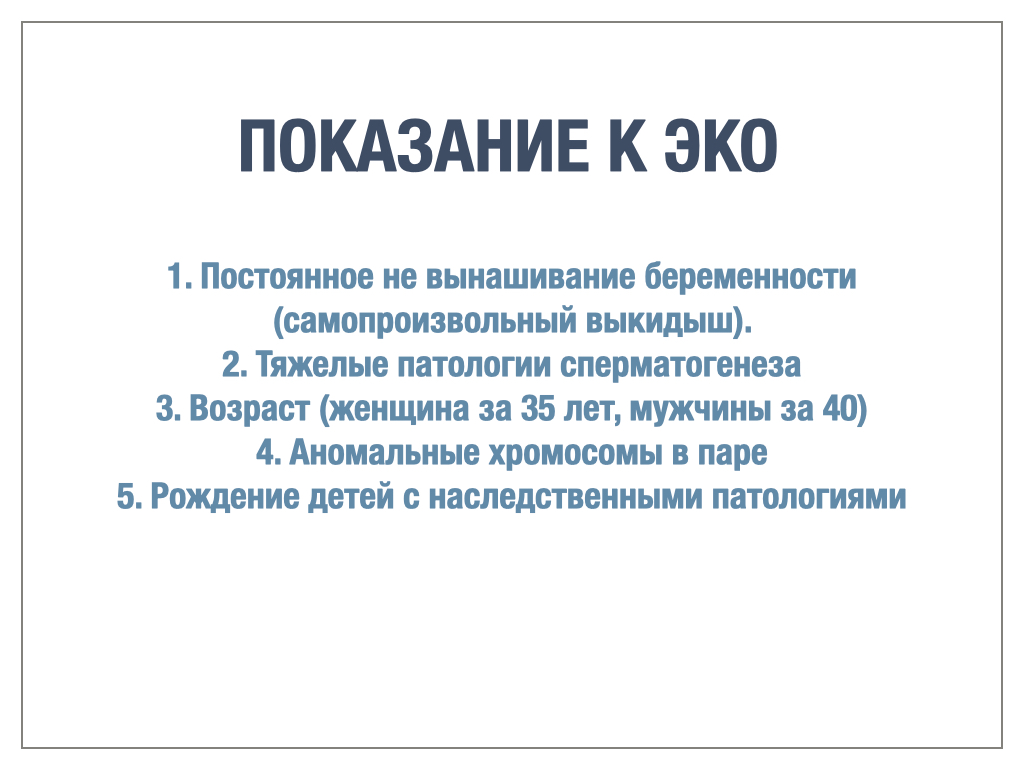 ПОКАЗАНИЕ К ЭКО

1. Постоянное не вынашивание беременности (самопроизвольный выкидыш).
2. Тяжелые патологии сперматогенеза
3. Возраст (женщина за 35 лет, мужчины за 40)
4. Аномальные хромосомы в паре
5. Рождение детей с наследственными патологиями